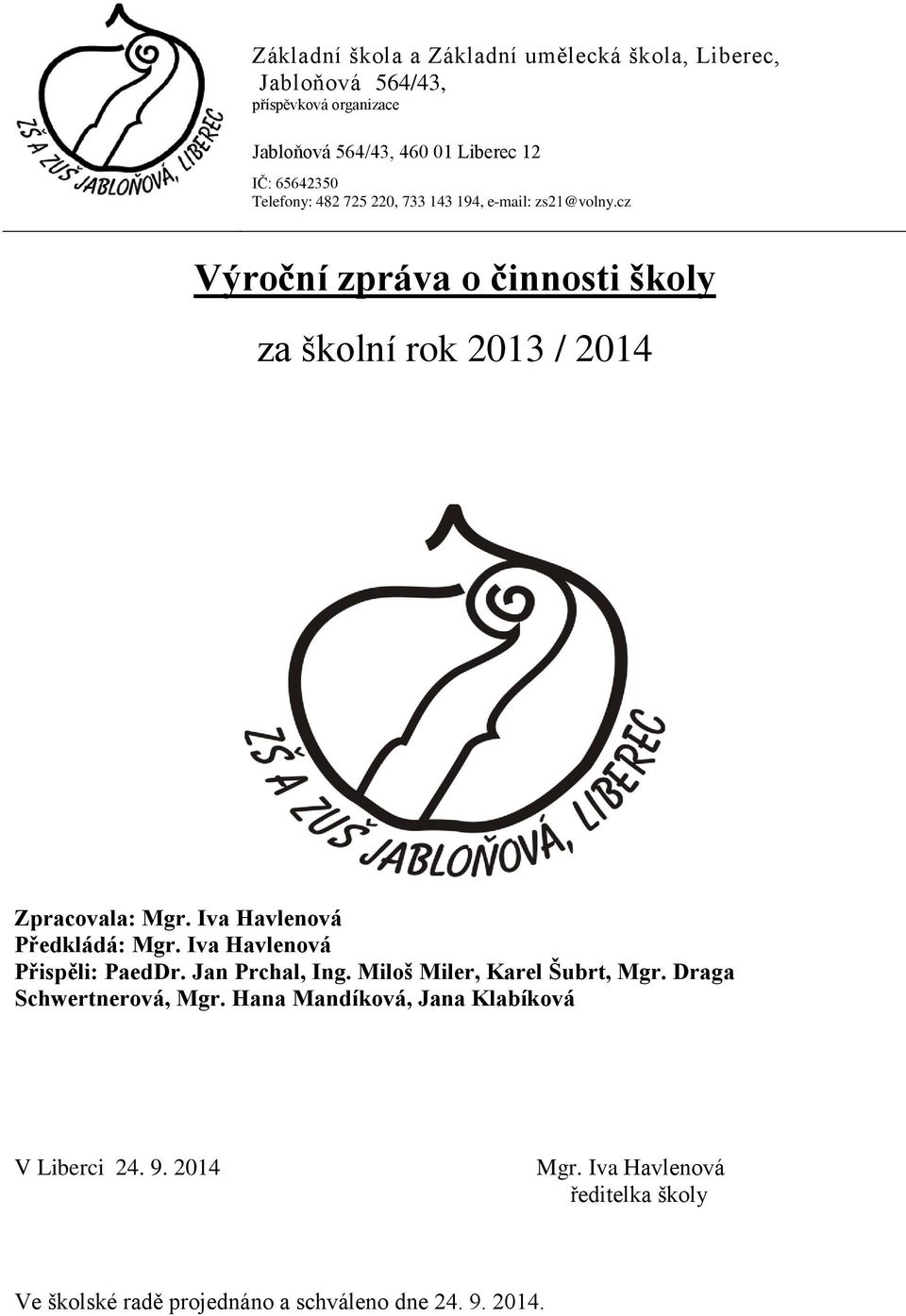 ZŠ A ZUŠ JABLOŇOVÁ, LIBEREC

Základní škola a Základní umělecká škola, Liberec, Jabloňová 564/43,
příspěvková organizace

Jabloňová 564/43, 460 01 Liberec 12
IČ: 65642350
Telefony: 482 725 220, 733 143 194, e-mail: zs21@volny.cz

Výroční zpráva o činnosti školy

za školní rok 2013 / 2014

ZŠ A ZUŠ JABLOŇOVÁ, LIBEREC

Zpracovala: Mgr. Iva Havlenová
Předkládá: Mgr. Iva Havlenová
Přispěli: PaedDr. Jan Prchal, Ing. Miloš Miler, Karel Šubrt, Mgr. Draga Schwertnerová, Mgr. Hana Mandíková, Jana Klabíková

V Liberci 24. 9. 2014

Mgr. Iva Havlenová
ředitelka školy

Ve školské radě projednáno a schváleno dne 24. 9. 2014.